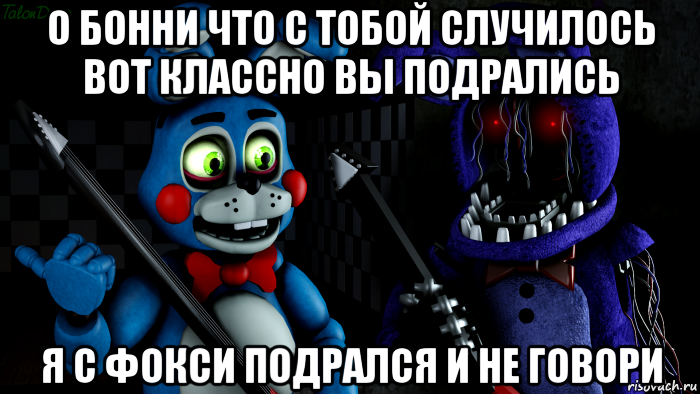 TalonD
О БОННИ ЧТО С ТОБОЙ СЛУЧИЛОСЬ ВОТ КЛАССНО ВЫ ПОДРАЛИСЬ

Я С ФОКСИ ПОДРАЛСЯ И НЕ ГОВОРИ
risovach.ru